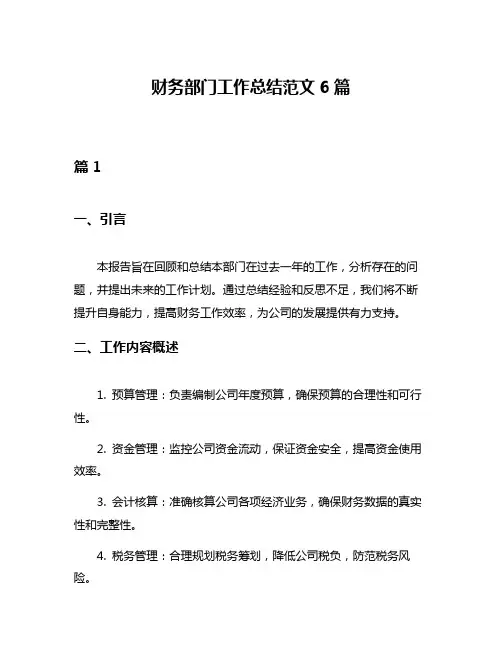 财务部门工作总结范文 6 篇

篇 1

一、引言

本报告旨在回顾和总结本部门在过去一年的工作，分析存在的问题，并提出未来的工作计划。通过总结经验和反思不足，我们将不断提升自身能力，提高财务工作效率，为公司的发展提供有力支持。

二、工作内容概述

1. 预算管理：负责编制公司年度预算，确保预算的合理性和可行性。

2. 资金管理：监控公司资金流动，保证资金安全，提高资金使用效率。

3. 会计核算：准确核算公司各项经济业务，确保财务数据的真实性和完整性。

4. 税务管理：合理规划税务筹划，降低公司税负，防范税务风险。